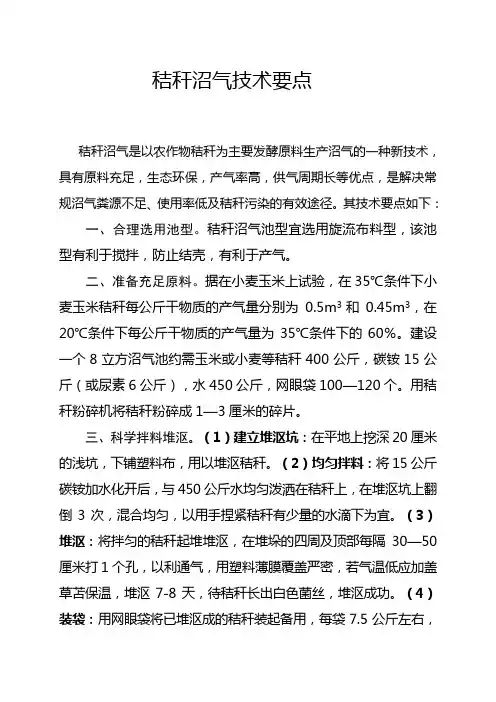 秸秆沼气技术要点

秸秆沼气是以农作物秸秆为主要发酵原料生产沼气的一种新技术，具有原料充足，生态环保，产气率高，供气周期长等优点，是解决常规沼气粪源不足、使用率低及秸秆污染的有效途径。其技术要点如下：

一、合理选用池型。秸秆沼气池型宜选用旋流布料型，该池型有利于搅拌，防止结壳，有利于产气。

二、准备充足原料。据在小麦玉米上试验，在 35℃条件下小麦玉米秸秆每公斤干物质的产气量分别为 $0.5m^3$ 和 $0.45m^3$，在 20℃条件下每公斤干物质的产气量为 35℃条件下的 60%。建设一个 8 立方沼气池约需玉米或小麦等秸秆 400 公斤，碳铵 15 公斤（或尿素 6 公斤），水 450 公斤，网眼袋 100—120 个。用秸秆粉碎机将秸秆粉碎成 1—3 厘米的碎片。

三、科学拌料堆沤。（1）建立堆沤坑：在平地上挖深 20 厘米的浅坑，下铺塑料布，用以堆沤秸秆。（2）均匀拌料：将 15 公斤碳铵加水化开后，与 450 公斤水均匀泼洒在秸秆上，在堆沤坑上翻倒 3 次，混合均匀，以用手捏紧秸秆有少量的水滴下为宜。（3）堆沤：将拌匀的秸秆起堆堆沤，在堆垛的四周及顶部每隔 30—50 厘米打 1 个孔，以利通气，用塑料薄膜覆盖严密，若气温低应加盖草苫保温，堆沤 7-8 天，待秸秆长出白色菌丝，堆沤成功。（4）装袋：用网眼袋将已堆沤成的秸秆装起备用，每袋 7.5 公斤左右，